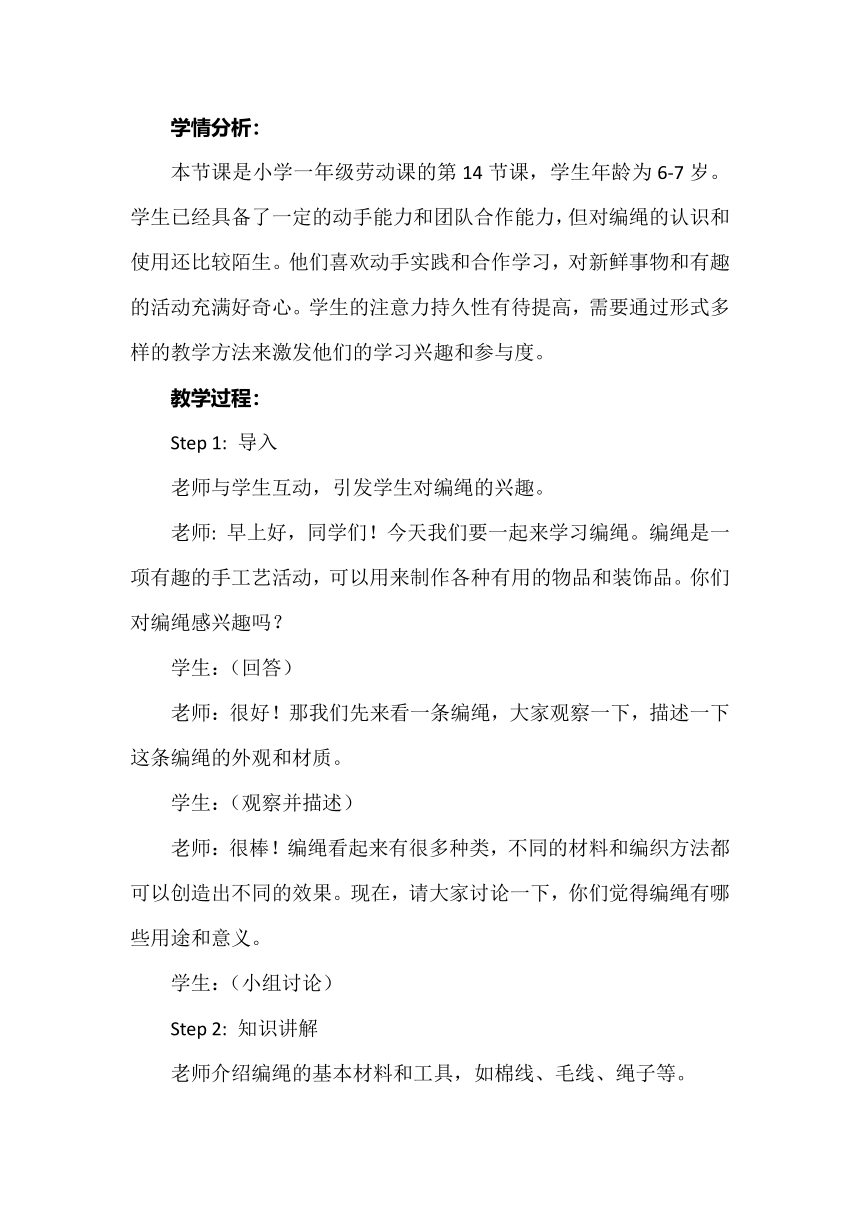 学情分析：

本节课是小学一年级劳动课的第 14 节课，学生年龄为 6-7 岁。学生已经具备了一定的动手能力和团队合作能力，但对编绳的认识和使用还比较陌生。他们喜欢动手实践和合作学习，对新鲜事物和有趣的活动充满好奇心。学生的注意力持久性有待提高，需要通过形式多样的教学方法来激发他们的学习兴趣和参与度。

教学过程：

Step 1: 导入

老师与学生互动，引发学生对编绳的兴趣。

老师: 早上好，同学们！今天我们要一起来学习编绳。编绳是一项有趣的手工艺活动，可以用来制作各种有用的物品和装饰品。你们对编绳感兴趣吗？

学生：（回答）

老师：很好！那我们先来看一条编绳，大家观察一下，描述一下这条编绳的外观和材质。

学生：（观察并描述）

老师：很棒！编绳看起来有很多种类，不同的材料和编织方法都可以创造出不同的效果。现在，请大家讨论一下，你们觉得编绳有哪些用途和意义。

学生：（小组讨论）

Step 2: 知识讲解

老师介绍编绳的基本材料和工具，如棉线、毛线、绳子等。